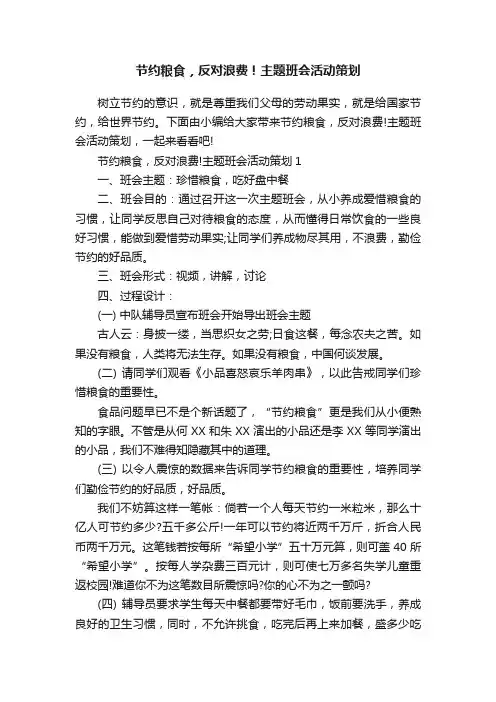 节约粮食，反对浪费！主题班会活动策划

树立节约的意识，就是尊重我们父母的劳动果实，就是给国家节约，给世界节约。下面由小编给大家带来节约粮食，反对浪费!主题班会活动策划，一起来看看吧!

节约粮食，反对浪费!主题班会活动策划 1

一、班会主题：珍惜粮食，吃好盘中餐

二、班会目的：通过召开这一次主题班会，从小养成爱惜粮食的习惯，让同学反思自己对待粮食的态度，从而懂得日常饮食的一些良好习惯，能做到爱惜劳动果实;让同学们养成物尽其用，不浪费，勤俭节约的好品质。

三、班会形式：视频，讲解，讨论

四、过程设计：

(一) 中队辅导员宣布班会开始导出班会主题

古人云：身披一缕，当思织女之劳;日食这餐，每念农夫之苦。如果没有粮食，人类将无法生存。如果没有粮食，中国何谈发展。

(二) 请同学们观看《小品喜怒哀乐羊肉串》，以此告戒同学们珍惜粮食的重要性。

食品问题早已不是个新话题了，“节约粮食”更是我们从小便熟知的字眼。不管是从何 XX 和朱 XX 演出的小品还是李 XX 等同学演出的小品，我们不难得知隐藏其中的道理。

(三) 以令人震惊的数据来告诉同学节约粮食的重要性，培养同学们勤俭节约的好品质，好品质。

我们不妨算这样一笔帐：倘若一个人每天节约一米粒米，那么十亿人可节约多少?五千多公斤!一年可以节约将近两千万斤，折合人民币两千万元。这笔钱若按每所“希望小学”五十万元算，则可盖 40 所“希望小学”。按每人学杂费三百元计，则可使七万多名失学儿童重返校园!难道你不为这笔数目所震惊吗?你的心不为之一颤吗?

(四) 辅导员要求学生每天中餐都要带好毛巾，饭前要洗手，养成良好的卫生习惯，同时，不允许挑食，吃完后再上来加餐，盛多少吃